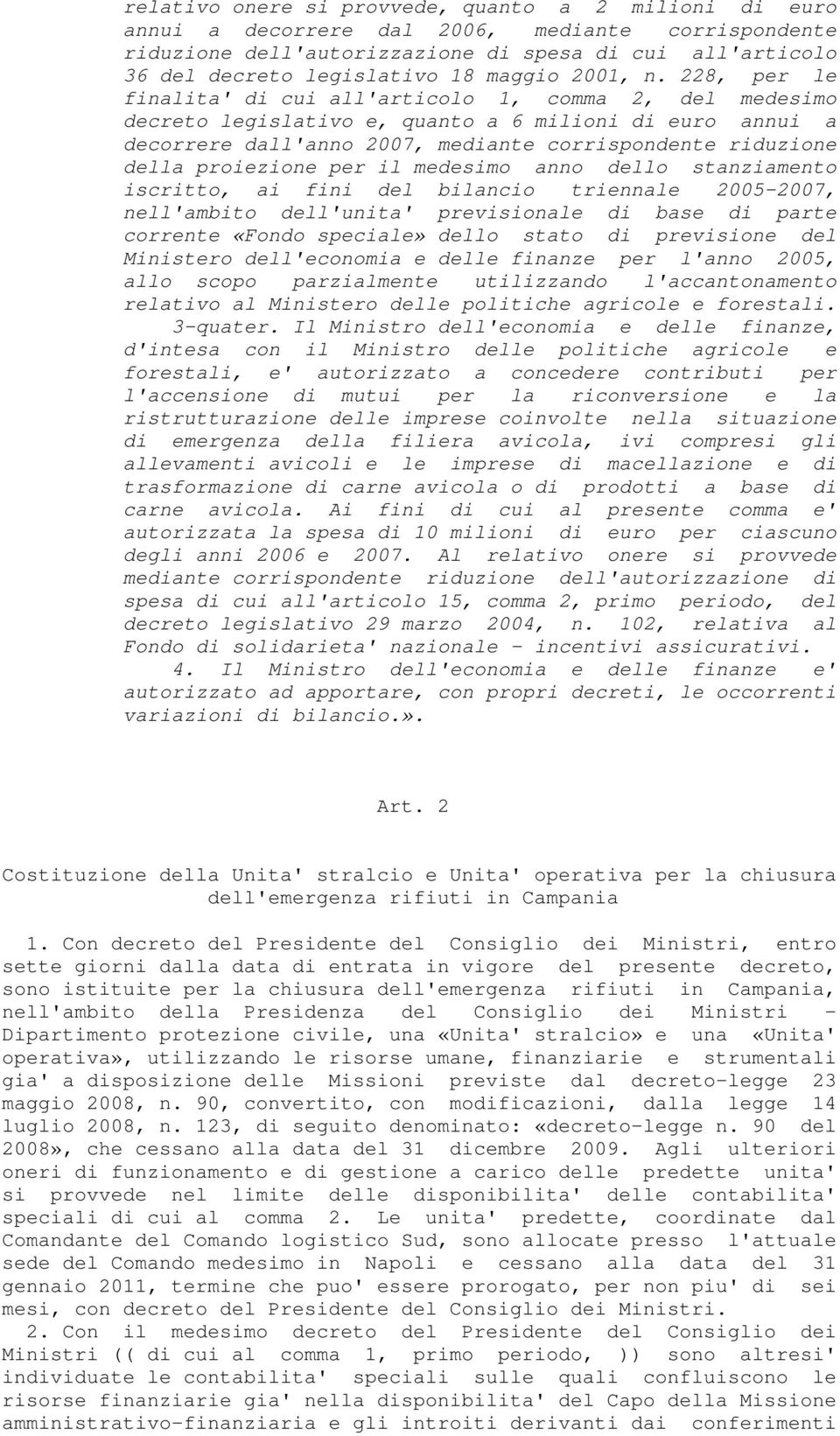 relativo onere si provvede, quanto a 2 milioni di euro annui a decorrere dal 2006, mediante corrispondente riduzione dell'autorizzazione di spesa di cui all'articolo 36 del decreto legislativo 18 maggio 2001, n. 228, per le finalita' di cui all'articolo 1, comma 2, del medesimo decreto legislativo e, quanto a 6 milioni di euro annui a decorrere dall'anno 2007, mediante corrispondente riduzione della proiezione per il medesimo anno dello stanziamento iscritto, ai fini del bilancio triennale 2005-2007, nell'ambito dell'unita' previsionale di base di parte corrente «Fondo speciale» dello stato di previsione del Ministero dell'economia e delle finanze per l'anno 2005, allo scopo parzialmente utilizzando l'accantonamento relativo al Ministero delle politiche agricole e forestali.

3-quater. Il Ministro dell'economia e delle finanze, d'intesa con il Ministro delle politiche agricole e forestali, e' autorizzato a concedere contributi per l'accensione di mutui per la riconversione e la ristrutturazione delle imprese coinvolte nella situazione di emergenza della filiera avicola, ivi compresi gli allevamenti avicoli e le imprese di macellazione e di trasformazione di carne avicola o di prodotti a base di carne avicola. Ai fini di cui al presente comma e' autorizzata la spesa di 10 milioni di euro per ciascuno degli anni 2006 e 2007. Al relativo onere si provvede mediante corrispondente riduzione dell'autorizzazione di spesa di cui all'articolo 15, comma 2, primo periodo, del decreto legislativo 29 marzo 2004, n. 102, relativa al Fondo di solidarieta' nazionale - incentivi assicurativi.

4. Il Ministro dell'economia e delle finanze e' autorizzato ad apportare, con propri decreti, le occorrenti variazioni di bilancio.».

Art. 2

Costituzione della Unita' stralcio e Unita' operativa per la chiusura dell'emergenza rifiuti in Campania

1. Con decreto del Presidente del Consiglio dei Ministri, entro sette giorni dalla data di entrata in vigore del presente decreto, sono istituite per la chiusura dell'emergenza rifiuti in Campania, nell'ambito della Presidenza del Consiglio dei Ministri - Dipartimento protezione civile, una «Unita' stralcio» e una «Unita' operativa», utilizzando le risorse umane, finanziarie e strumentali gia' a disposizione delle Missioni previste dal decreto-legge 23 maggio 2008, n. 90, convertito, con modificazioni, dalla legge 14 luglio 2008, n. 123, di seguito denominato: «decreto-legge n. 90 del 2008», che cessano alla data del 31 dicembre 2009. Agli ulteriori oneri di funzionamento e di gestione a carico delle predette unita' si provvede nel limite delle disponibilita' delle contabilita' speciali di cui al comma 2. Le unita' predette, coordinate dal Comandante del Comando logistico Sud, sono allocate presso l'attuale sede del Comando medesimo in Napoli e cessano alla data del 31 gennaio 2011, termine che puo' essere prorogato, per non piu' di sei mesi, con decreto del Presidente del Consiglio dei Ministri.

2. Con il medesimo decreto del Presidente del Consiglio dei Ministri (( di cui al comma 1, primo periodo, )) sono altresi' individuate le contabilita' speciali sulle quali confluiscono le risorse finanziarie gia' nella disponibilita' del Capo della Missione amministrativo-finanziaria e gli introiti derivanti dai conferimenti